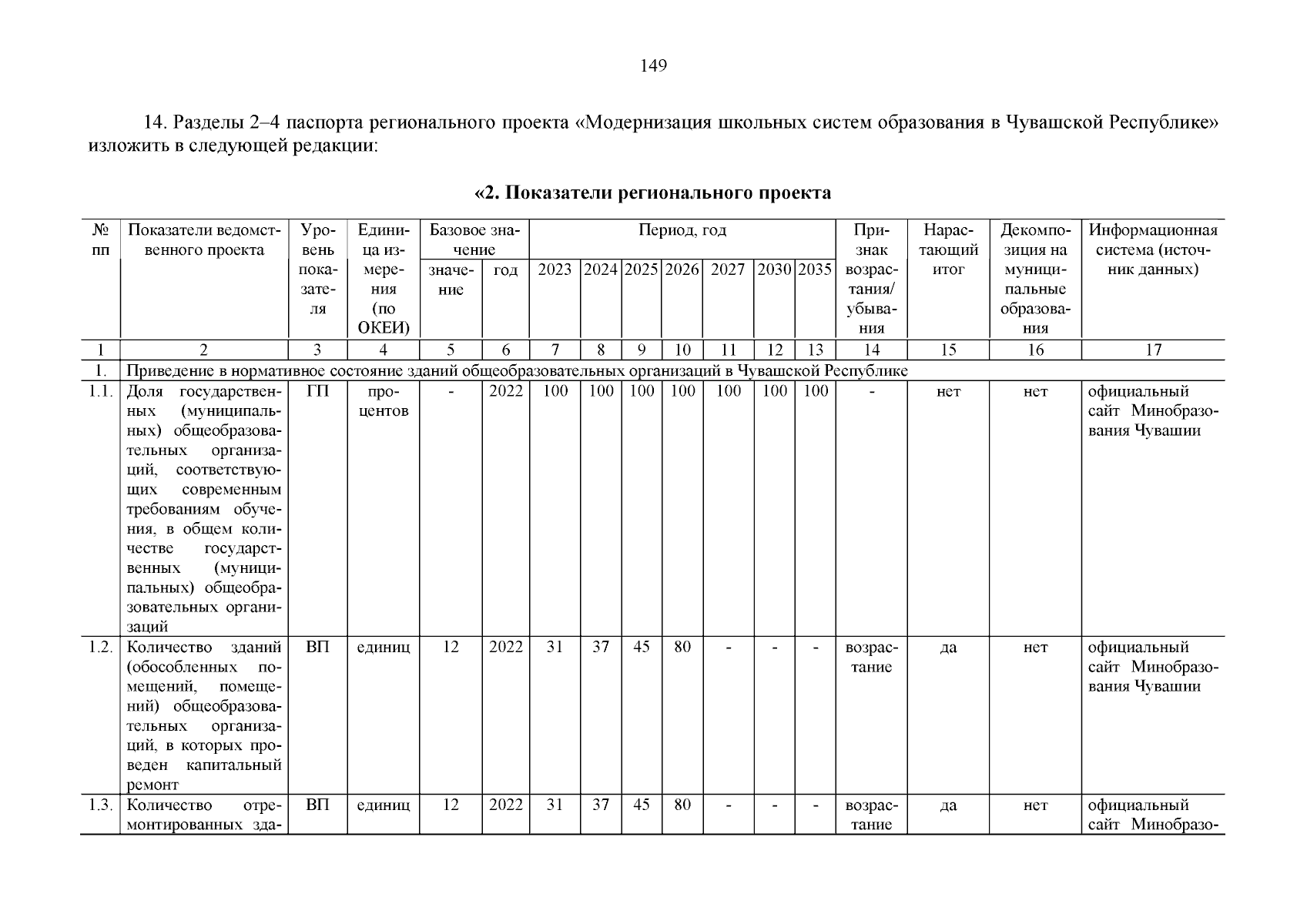 149

14. Разделы 2–4 паспорта регионального проекта «Модернизация школьных систем образования в Чувашской Республике» изложить в следующей редакции:

«2. Показатели регионального проекта

| № пп | Показатели ведомственного проекта | Уровень показателя | Единица измерения (по ОКЕИ) | Базовое значение: значение | Базовое значение: год | Период, год: 2023 | 2024 | 2025 | 2026 | 2027 | 2030 | 2035 | Признак возрастания/ убывания | Нарастающий итог | Декомпозиция на муниципальные образования | Информационная система (источник данных) |
|---|---|---|---|---|---|---|---|---|---|---|---|---|---|---|---|---|
| 1 | 2 | 3 | 4 | 5 | 6 | 7 | 8 | 9 | 10 | 11 | 12 | 13 | 14 | 15 | 16 | 17 |
| 1. | Приведение в нормативное состояние зданий общеобразовательных организаций в Чувашской Республике | | | | | | | | | | | | | | | |
| 1.1. | Доля государственных (муниципальных) общеобразовательных организаций, соответствующих современным требованиям обучения, в общем количестве государственных (муниципальных) общеобразовательных организаций | ГП | процентов | - | 2022 | 100 | 100 | 100 | 100 | 100 | 100 | 100 | - | нет | нет | официальный сайт Минобразования Чувашии |
| 1.2. | Количество зданий (обособленных помещений, помещений) общеобразовательных организаций, в которых проведен капитальный ремонт | ВП | единиц | 12 | 2022 | 31 | 37 | 45 | 80 | - | - | - | возрастание | да | нет | официальный сайт Минобразования Чувашии |
| 1.3. | Количество отремонтированных зда- | ВП | единиц | 12 | 2022 | 31 | 37 | 45 | 80 | - | - | - | возрастание | да | нет | официальный сайт Минобразо- |